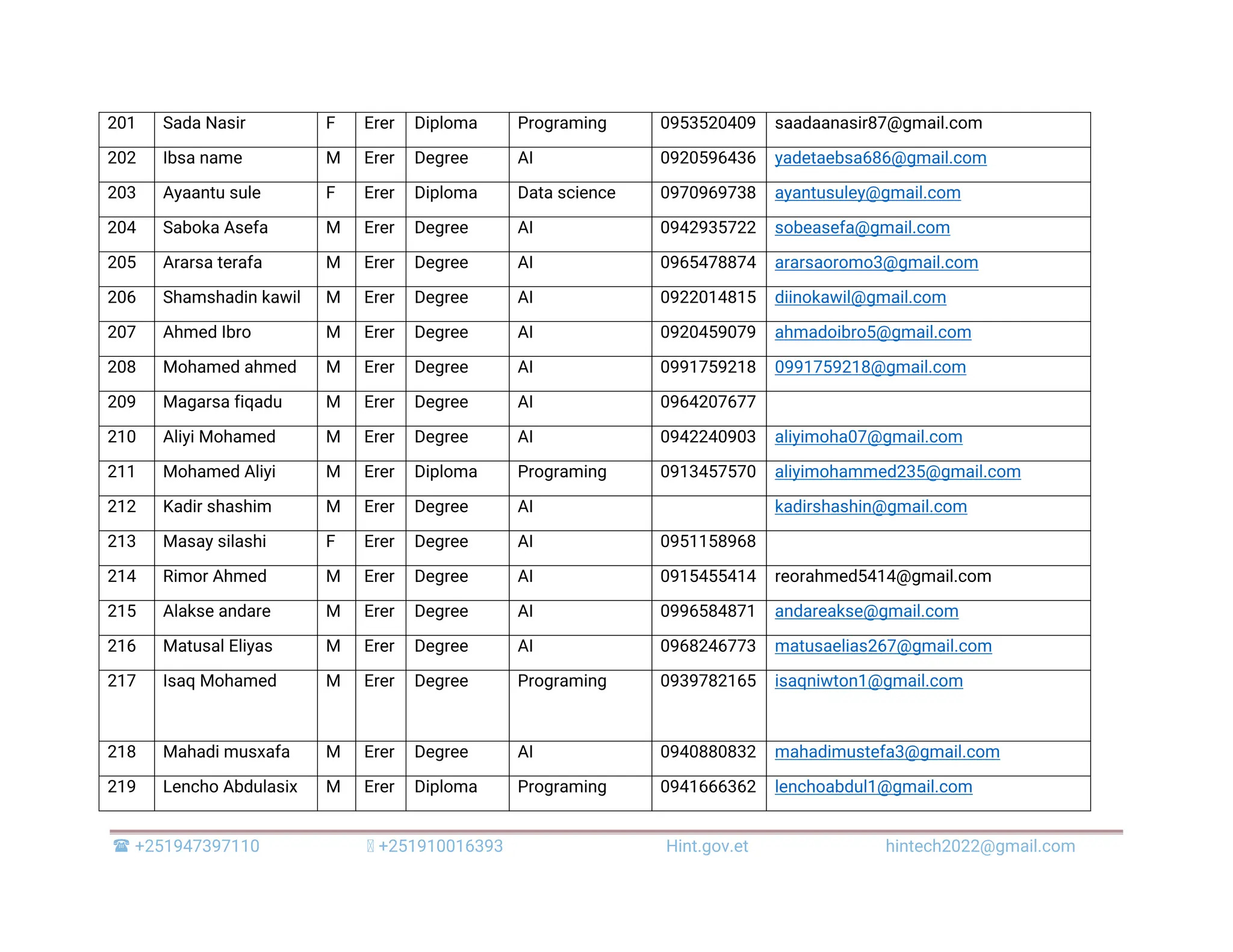 | 201 | Sada Nasir | F | Erer | Diploma | Programing | 0953520409 | saadaanasir87@gmail.com |
|---|---|---|---|---|---|---|---|
| 202 | Ibsa name | M | Erer | Degree | AI | 0920596436 | yadetaebsa686@gmail.com |
| 203 | Ayaantu sule | F | Erer | Diploma | Data science | 0970969738 | ayantusuley@gmail.com |
| 204 | Saboka Asefa | M | Erer | Degree | AI | 0942935722 | sobeasefa@gmail.com |
| 205 | Ararsa terafa | M | Erer | Degree | AI | 0965478874 | ararsaoromo3@gmail.com |
| 206 | Shamshadin kawil | M | Erer | Degree | AI | 0922014815 | diinokawil@gmail.com |
| 207 | Ahmed Ibro | M | Erer | Degree | AI | 0920459079 | ahmadoibro5@gmail.com |
| 208 | Mohamed ahmed | M | Erer | Degree | AI | 0991759218 | 0991759218@gmail.com |
| 209 | Magarsa fiqadu | M | Erer | Degree | AI | 0964207677 | |
| 210 | Aliyi Mohamed | M | Erer | Degree | AI | 0942240903 | aliyimoha07@gmail.com |
| 211 | Mohamed Aliyi | M | Erer | Diploma | Programing | 0913457570 | aliyimohammed235@gmail.com |
| 212 | Kadir shashim | M | Erer | Degree | AI | | kadirshashin@gmail.com |
| 213 | Masay silashi | F | Erer | Degree | AI | 0951158968 | |
| 214 | Rimor Ahmed | M | Erer | Degree | AI | 0915455414 | reorahmed5414@gmail.com |
| 215 | Alakse andare | M | Erer | Degree | AI | 0996584871 | andareakse@gmail.com |
| 216 | Matusal Eliyas | M | Erer | Degree | AI | 0968246773 | matusaelias267@gmail.com |
| 217 | Isaq Mohamed | M | Erer | Degree | Programing | 0939782165 | isaqniwton1@gmail.com |
| 218 | Mahadi musxafa | M | Erer | Degree | AI | 0940880832 | mahadimustefa3@gmail.com |
| 219 | Lencho Abdulasix | M | Erer | Diploma | Programing | 0941666362 | lenchoabdul1@gmail.com |

☎ +251947397110 +251910016393 Hint.gov.et hintech2022@gmail.com